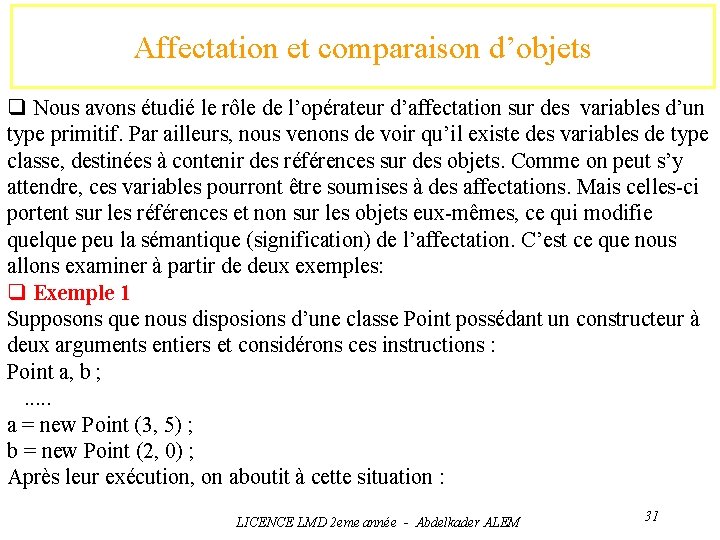 Affectation et comparaison d’objets

❑ Nous avons étudié le rôle de l’opérateur d’affectation sur des variables d’un type primitif. Par ailleurs, nous venons de voir qu’il existe des variables de type classe, destinées à contenir des références sur des objets. Comme on peut s’y attendre, ces variables pourront être soumises à des affectations. Mais celles-ci portent sur les références et non sur les objets eux-mêmes, ce qui modifie quelque peu la sémantique (signification) de l’affectation. C’est ce que nous allons examiner à partir de deux exemples:

❑ Exemple 1

Supposons que nous disposions d’une classe Point possédant un constructeur à deux arguments entiers et considérons ces instructions :

Point a, b ;
.....
a = new Point (3, 5) ;
b = new Point (2, 0) ;

Après leur exécution, on aboutit à cette situation :

LICENCE LMD 2eme année - Abdelkader ALEM

31